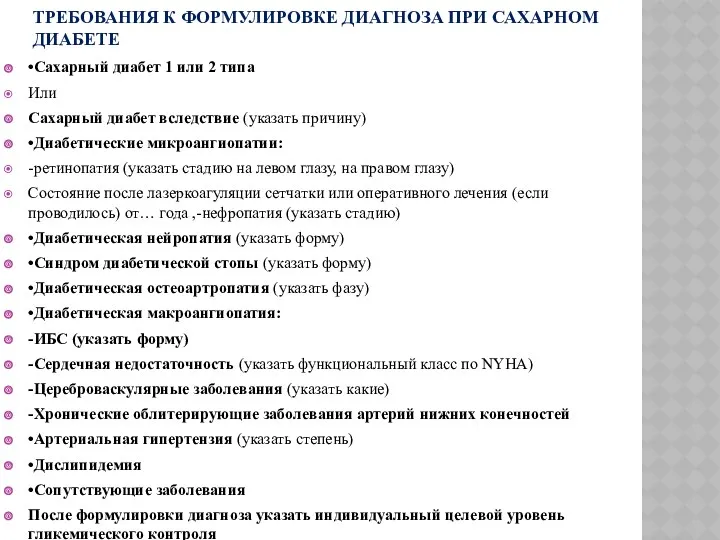 ТРЕБОВАНИЯ К ФОРМУЛИРОВКЕ ДИАГНОЗА ПРИ САХАРНОМ ДИАБЕТЕ

•Сахарный диабет 1 или 2 типа

Или

Сахарный диабет вследствие (указать причину)

•Диабетические микроангиопатии:

-ретинопатия (указать стадию на левом глазу, на правом глазу)

Состояние после лазеркоагуляции сетчатки или оперативного лечения (если проводилось) от… года ,-нефропатия (указать стадию)

•Диабетическая нейропатия (указать форму)

•Синдром диабетической стопы (указать форму)

•Диабетическая остеоартропатия (указать фазу)

•Диабетическая макроангиопатия:

-ИБС (указать форму)

-Сердечная недостаточность (указать функциональный класс по NYHA)

-Цереброваскулярные заболевания (указать какие)

-Хронические облитерирующие заболевания артерий нижних конечностей

•Артериальная гипертензия (указать степень)

•Дислипидемия

•Сопутствующие заболевания

После формулировки диагноза указать индивидуальный целевой уровень гликемического контроля